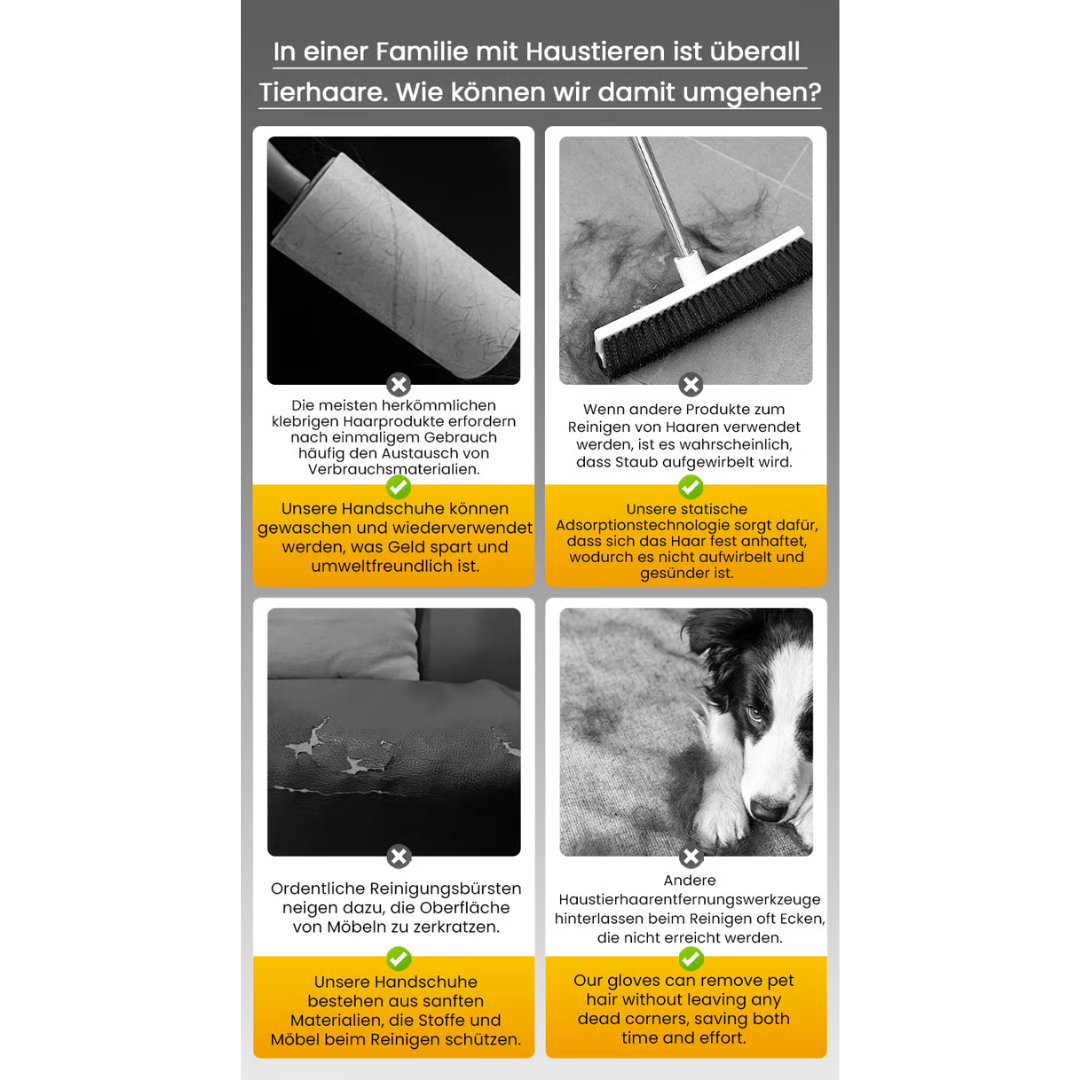 In einer Familie mit Haustieren ist überall Tierhaare. Wie können wir damit umgehen?

Die meisten herkömmlichen klebrigen Haarprodukte erfordern nach einmaligem Gebrauch häufig den Austausch von Verbrauchsmaterialien.

Unsere Handschuhe können gewaschen und wiederverwendet werden, was Geld spart und umweltfreundlich ist.

Wenn andere Produkte zum Reinigen von Haaren verwendet werden, ist es wahrscheinlich, dass Staub aufgewirbelt wird.

Unsere statische Adsorptionstechnologie sorgt dafür, dass sich das Haar fest anhaftet, wodurch es nicht aufwirbelt und gesünder ist.

Ordentliche Reinigungsbürsten neigen dazu, die Oberfläche von Möbeln zu zerkratzen.

Unsere Handschuhe bestehen aus sanften Materialien, die Stoffe und Möbel beim Reinigen schützen.

Andere Haustierhaarentfernungswerkzeuge hinterlassen beim Reinigen oft Ecken, die nicht erreicht werden.

Our gloves can remove pet hair without leaving any dead corners, saving both time and effort.